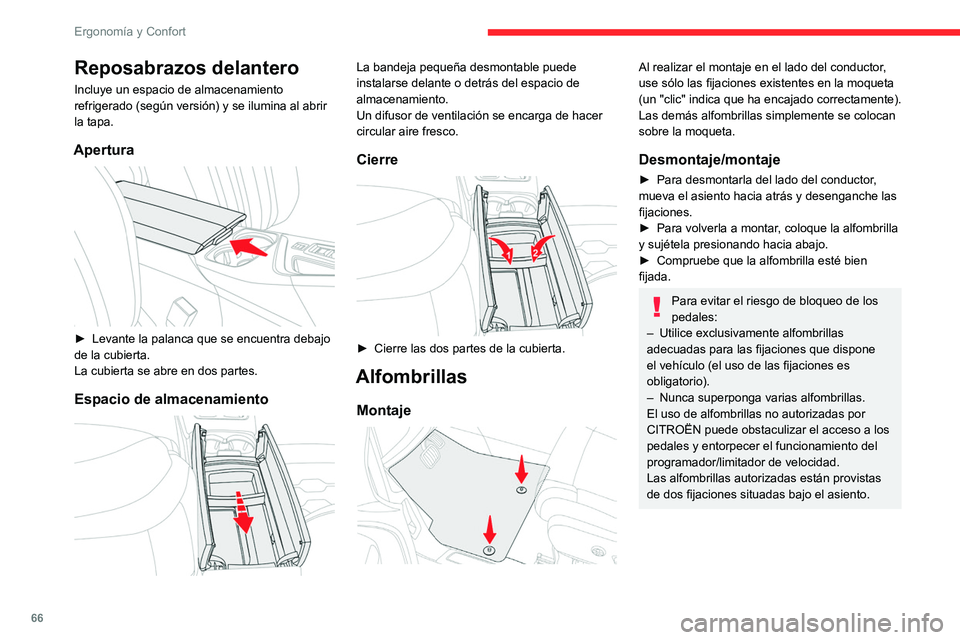 Ergonomía y Confort

Reposabrazos delantero

Incluye un espacio de almacenamiento refrigerado (según versión) y se ilumina al abrir la tapa.

Apertura

► Levante la palanca que se encuentra debajo de la cubierta.
La cubierta se abre en dos partes.

Espacio de almacenamiento

La bandeja pequeña desmontable puede instalarse delante o detrás del espacio de almacenamiento.
Un difusor de ventilación se encarga de hacer circular aire fresco.

Cierre

1 2

► Cierre las dos partes de la cubierta.

Alfombrillas

Montaje

Al realizar el montaje en el lado del conductor, use sólo las fijaciones existentes en la moqueta (un "clic" indica que ha encajado correctamente).
Las demás alfombrillas simplemente se colocan sobre la moqueta.

Desmontaje/montaje

► Para desmontarla del lado del conductor, mueva el asiento hacia atrás y desenganche las fijaciones.
► Para volverla a montar, coloque la alfombrilla y sujétela presionando hacia abajo.
► Compruebe que la alfombrilla esté bien fijada.

Para evitar el riesgo de bloqueo de los pedales:
– Utilice exclusivamente alfombrillas adecuadas para las fijaciones que dispone el vehículo (el uso de las fijaciones es obligatorio).
– Nunca superponga varias alfombrillas.
El uso de alfombrillas no autorizadas por CITROËN puede obstaculizar el acceso a los pedales y entorpecer el funcionamiento del programador/limitador de velocidad.
Las alfombrillas autorizadas están provistas de dos fijaciones situadas bajo el asiento.

66

carmanualsonline.info